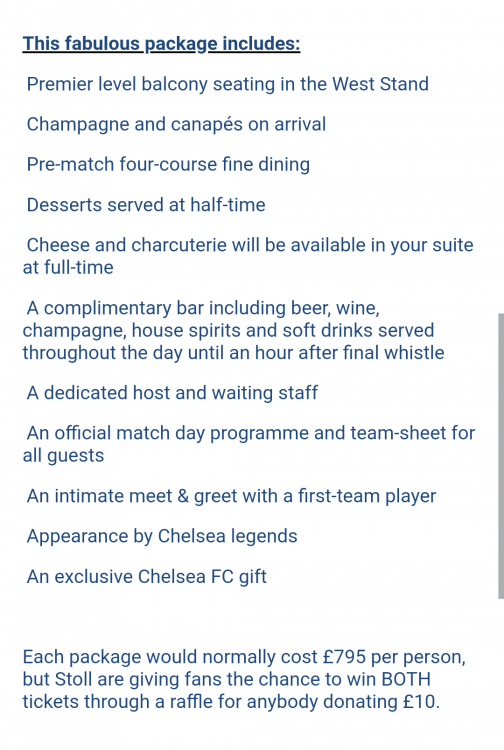 This fabulous package includes:

Premier level balcony seating in the West Stand

Champagne and canapés on arrival

Pre-match four-course fine dining

Desserts served at half-time

Cheese and charcuterie will be available in your suite at full-time

A complimentary bar including beer, wine, champagne, house spirits and soft drinks served throughout the day until an hour after final whistle

A dedicated host and waiting staff

An official match day programme and team-sheet for all guests

An intimate meet & greet with a first-team player

Appearance by Chelsea legends

An exclusive Chelsea FC gift

Each package would normally cost £795 per person, but Stoll are giving fans the chance to win BOTH tickets through a raffle for anybody donating £10.